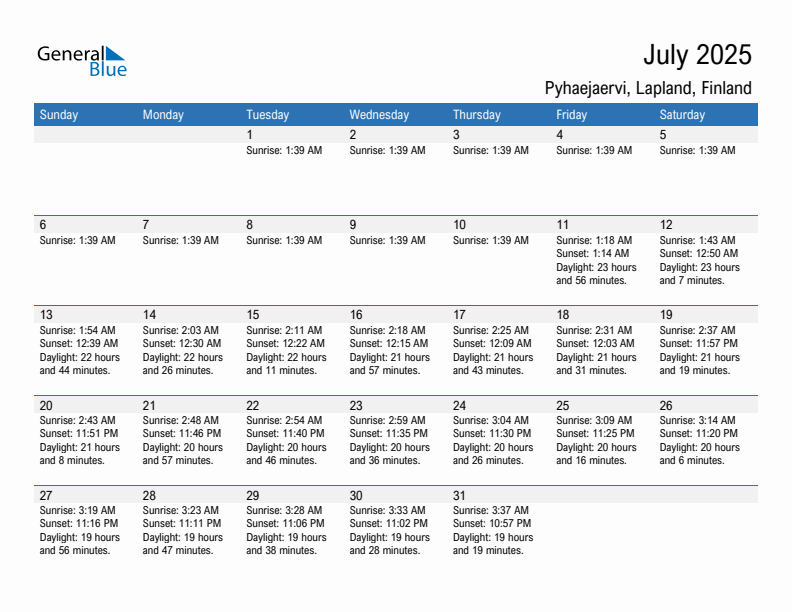 General Blue

July 2025

Pyhaejaervi, Lapland, Finland

| Sunday | Monday | Tuesday | Wednesday | Thursday | Friday | Saturday |
|---|---|---|---|---|---|---|
| | | 1 Sunrise: 1:39 AM | 2 Sunrise: 1:39 AM | 3 Sunrise: 1:39 AM | 4 Sunrise: 1:39 AM | 5 Sunrise: 1:39 AM |
| 6 Sunrise: 1:39 AM | 7 Sunrise: 1:39 AM | 8 Sunrise: 1:39 AM | 9 Sunrise: 1:39 AM | 10 Sunrise: 1:39 AM | 11 Sunrise: 1:18 AM Sunset: 1:14 AM Daylight: 23 hours and 56 minutes. | 12 Sunrise: 1:43 AM Sunset: 12:50 AM Daylight: 23 hours and 7 minutes. |
| 13 Sunrise: 1:54 AM Sunset: 12:39 AM Daylight: 22 hours and 44 minutes. | 14 Sunrise: 2:03 AM Sunset: 12:30 AM Daylight: 22 hours and 26 minutes. | 15 Sunrise: 2:11 AM Sunset: 12:22 AM Daylight: 22 hours and 11 minutes. | 16 Sunrise: 2:18 AM Sunset: 12:15 AM Daylight: 21 hours and 57 minutes. | 17 Sunrise: 2:25 AM Sunset: 12:09 AM Daylight: 21 hours and 43 minutes. | 18 Sunrise: 2:31 AM Sunset: 12:03 AM Daylight: 21 hours and 31 minutes. | 19 Sunrise: 2:37 AM Sunset: 11:57 PM Daylight: 21 hours and 19 minutes. |
| 20 Sunrise: 2:43 AM Sunset: 11:51 PM Daylight: 21 hours and 8 minutes. | 21 Sunrise: 2:48 AM Sunset: 11:46 PM Daylight: 20 hours and 57 minutes. | 22 Sunrise: 2:54 AM Sunset: 11:40 PM Daylight: 20 hours and 46 minutes. | 23 Sunrise: 2:59 AM Sunset: 11:35 PM Daylight: 20 hours and 36 minutes. | 24 Sunrise: 3:04 AM Sunset: 11:30 PM Daylight: 20 hours and 26 minutes. | 25 Sunrise: 3:09 AM Sunset: 11:25 PM Daylight: 20 hours and 16 minutes. | 26 Sunrise: 3:14 AM Sunset: 11:20 PM Daylight: 20 hours and 6 minutes. |
| 27 Sunrise: 3:19 AM Sunset: 11:16 PM Daylight: 19 hours and 56 minutes. | 28 Sunrise: 3:23 AM Sunset: 11:11 PM Daylight: 19 hours and 47 minutes. | 29 Sunrise: 3:28 AM Sunset: 11:06 PM Daylight: 19 hours and 38 minutes. | 30 Sunrise: 3:33 AM Sunset: 11:02 PM Daylight: 19 hours and 28 minutes. | 31 Sunrise: 3:37 AM Sunset: 10:57 PM Daylight: 19 hours and 19 minutes. | | |